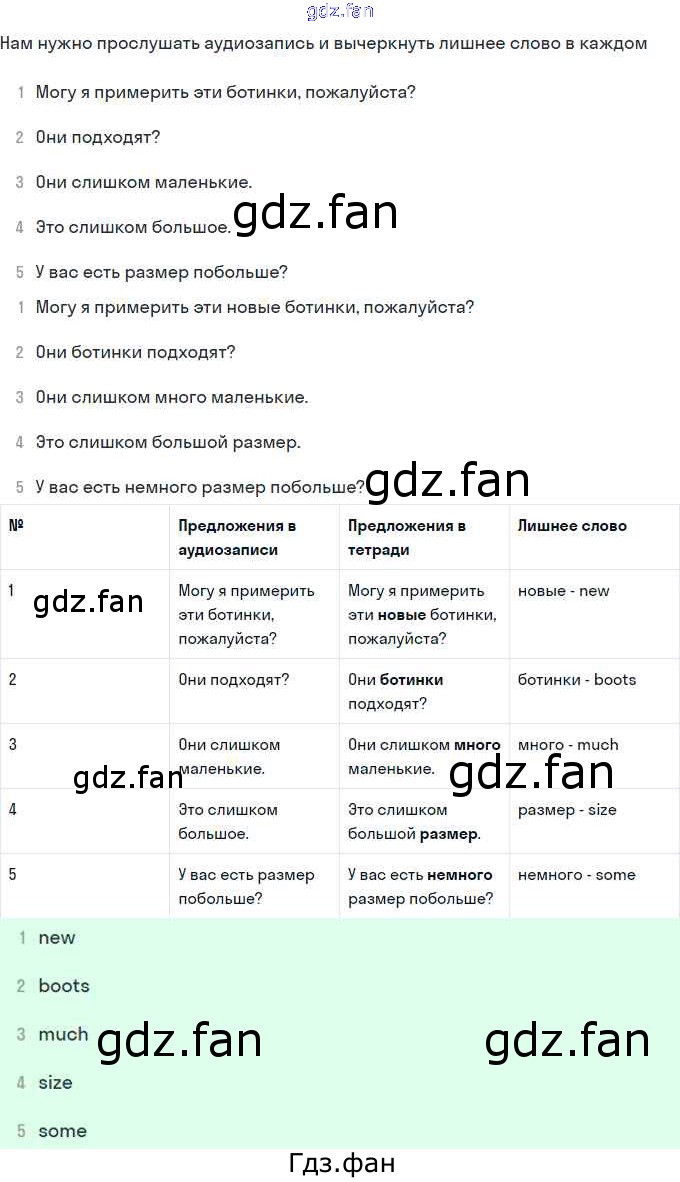 gdz.fan

Нам нужно прослушать аудиозапись и вычеркнуть лишнее слово в каждом

1 Могу я примерить эти ботинки, пожалуйста?

2 Они подходят?

3 Они слишком маленькие.

4 Это слишком большое. gdz.fan

5 У вас есть размер побольше?

1 Могу я примерить эти новые ботинки, пожалуйста?

2 Они ботинки подходят?

3 Они слишком много маленькие.

4 Это слишком большой размер.

5 У вас есть немного размер побольше? gdz.fan

| № | Предложения в аудиозаписи | Предложения в тетради | Лишнее слово |
|---|---|---|---|
| 1 gdz.fan | Могу я примерить эти ботинки, пожалуйста? | Могу я примерить эти **новые** ботинки, пожалуйста? | новые - new |
| 2 | Они подходят? | Они **ботинки** подходят? | ботинки - boots |
| 3 gdz.fan | Они слишком маленькие. | Они слишком **много** маленькие. gdz.fan | много - much |
| 4 | Это слишком большое. | Это слишком большой **размер**. | размер - size |
| 5 | У вас есть размер побольше? | У вас есть **немного** размер побольше? | немного - some |

1 new

2 boots

3 much gdz.fan gdz.fan

4 size

5 some

Гдз.фан